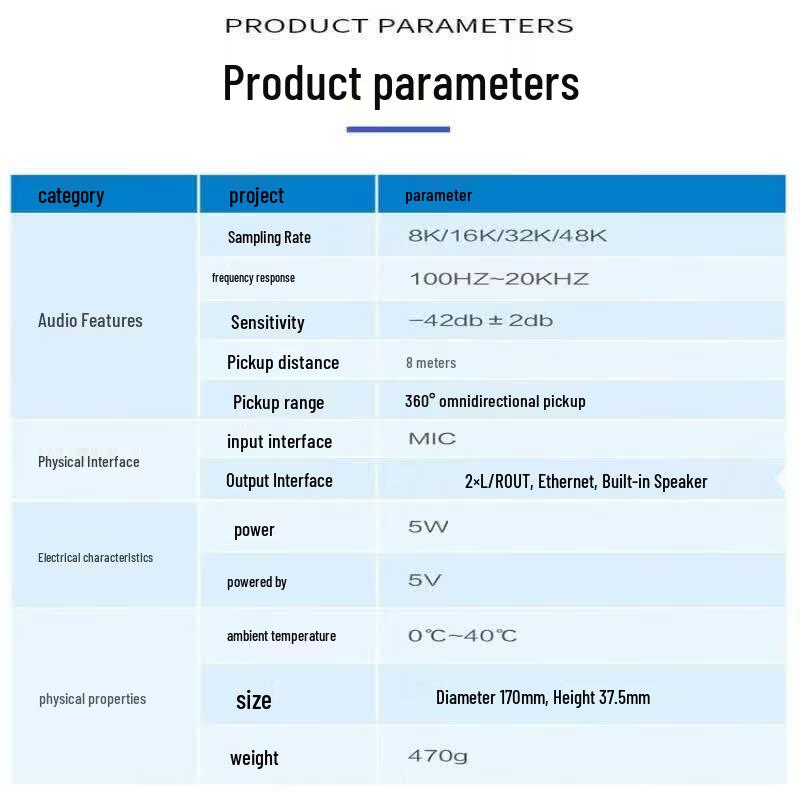 PRODUCT PARAMETERS

Product parameters

| category | project | parameter |
|---|---|---|
| Audio Features | Sampling Rate | 8K/16K/32K/48K |
| | frequency response | 100HZ~20KHZ |
| | Sensitivity | −42db ± 2db |
| | Pickup distance | 8 meters |
| | Pickup range | 360° omnidirectional pickup |
| Physical Interface | input interface | MIC |
| | Output Interface | 2×L/ROUT, Ethernet, Built-in Speaker |
| Electrical characteristics | power | 5W |
| | powered by | 5V |
| physical properties | ambient temperature | 0℃~40℃ |
| | size | Diameter 170mm, Height 37.5mm |
| | weight | 470g |